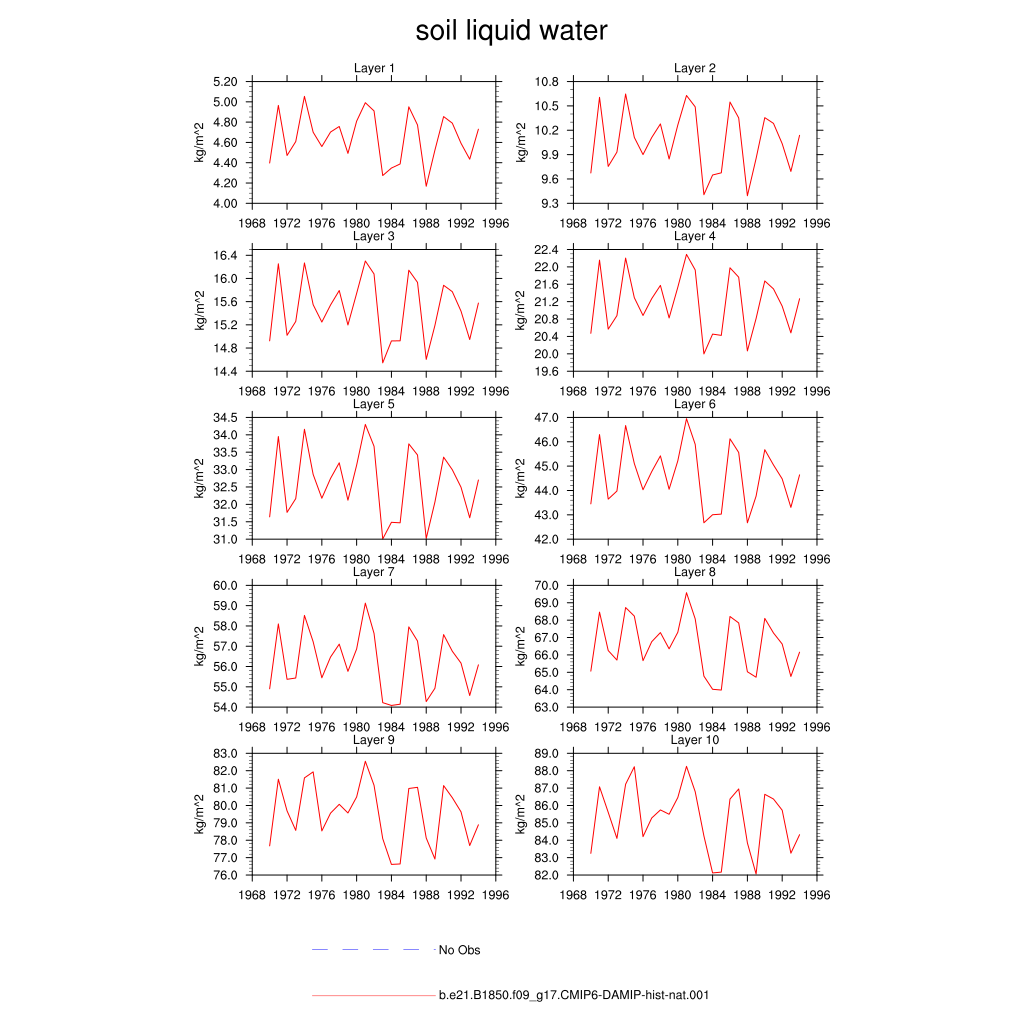 soil liquid water

Layer 1
kg/m^2
5.20
5.00
4.80
4.60
4.40
4.20
4.00
1968 1972 1976 1980 1984 1988 1992 1996

Layer 2
kg/m^2
10.8
10.5
10.2
9.9
9.6
9.3
1968 1972 1976 1980 1984 1988 1992 1996

Layer 3
kg/m^2
16.4
16.0
15.6
15.2
14.8
14.4
1968 1972 1976 1980 1984 1988 1992 1996

Layer 4
kg/m^2
22.4
22.0
21.6
21.2
20.8
20.4
20.0
19.6
1968 1972 1976 1980 1984 1988 1992 1996

Layer 5
kg/m^2
34.5
34.0
33.5
33.0
32.5
32.0
31.5
31.0
1968 1972 1976 1980 1984 1988 1992 1996

Layer 6
kg/m^2
47.0
46.0
45.0
44.0
43.0
42.0
1968 1972 1976 1980 1984 1988 1992 1996

Layer 7
kg/m^2
60.0
59.0
58.0
57.0
56.0
55.0
54.0
1968 1972 1976 1980 1984 1988 1992 1996

Layer 8
kg/m^2
70.0
69.0
68.0
67.0
66.0
65.0
64.0
63.0
1968 1972 1976 1980 1984 1988 1992 1996

Layer 9
kg/m^2
83.0
82.0
81.0
80.0
79.0
78.0
77.0
76.0
1968 1972 1976 1980 1984 1988 1992 1996

Layer 10
kg/m^2
89.0
88.0
87.0
86.0
85.0
84.0
83.0
82.0
1968 1972 1976 1980 1984 1988 1992 1996

No Obs

b.e21.B1850.f09_g17.CMIP6-DAMIP-hist-nat.001